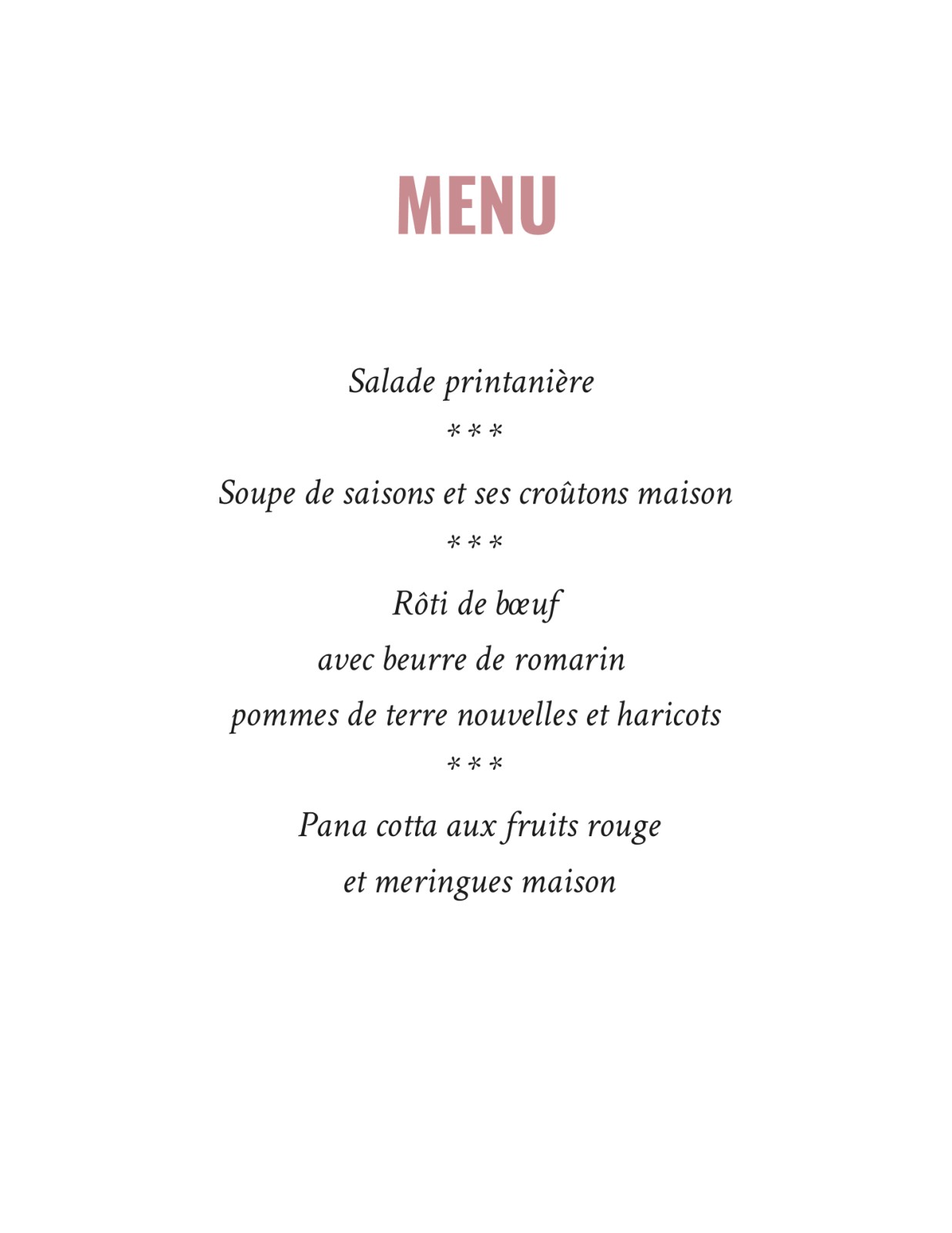 MENU

Salade printanière

***

Soupe de saisons et ses croûtons maison

***

Rôti de bœuf
avec beurre de romarin
pommes de terre nouvelles et haricots

***

Pana cotta aux fruits rouge
et meringues maison